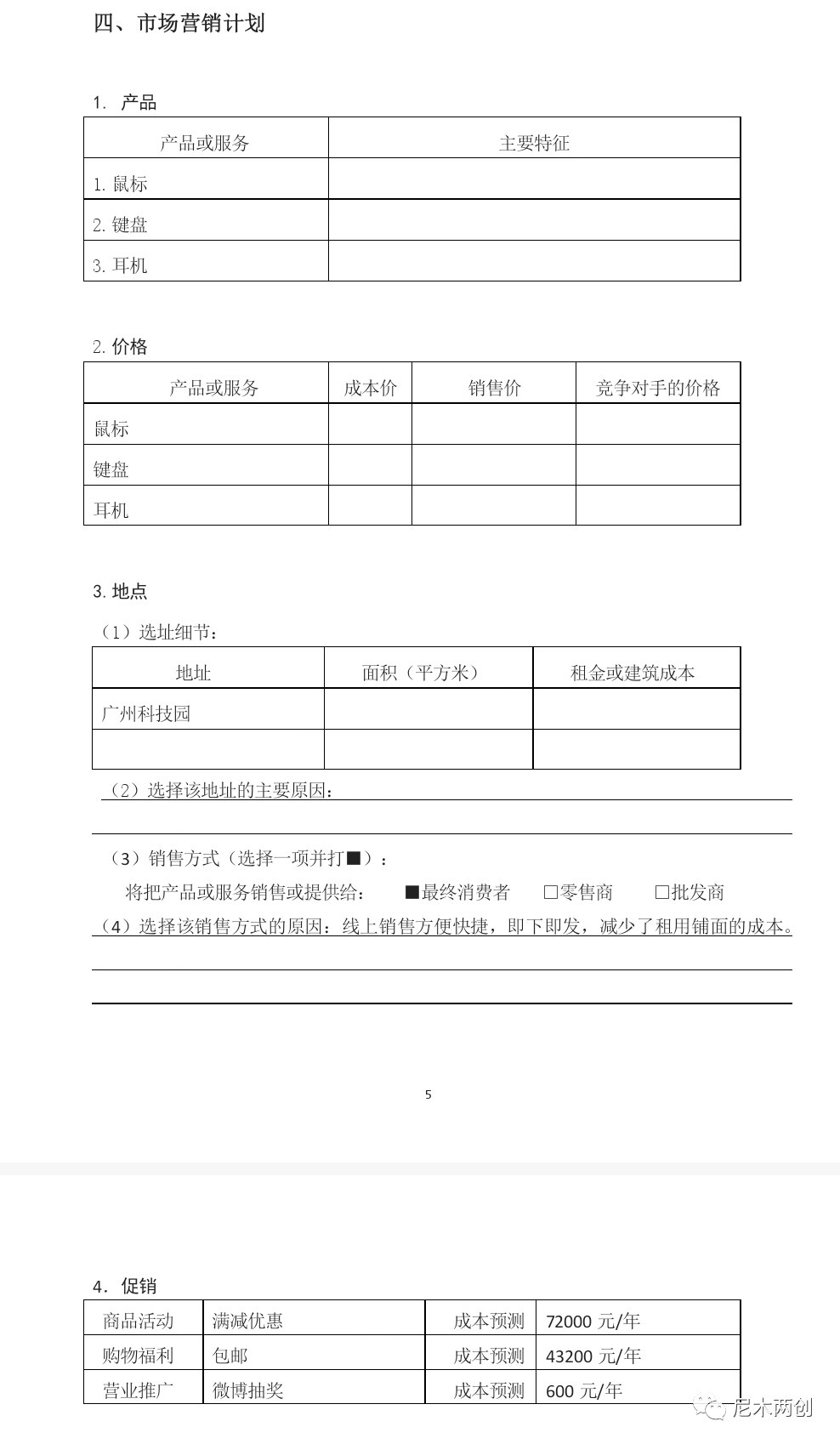 四、市场营销计划

1. 产品

| 产品或服务 | 主要特征 |
|---|---|
| 1. 鼠标 | |
| 2. 键盘 | |
| 3. 耳机 | |

2. 价格

| 产品或服务 | 成本价 | 销售价 | 竞争对手的价格 |
|---|---|---|---|
| 鼠标 | | | |
| 键盘 | | | |
| 耳机 | | | |

3. 地点

（1）选址细节：

| 地址 | 面积（平方米） | 租金或建筑成本 |
|---|---|---|
| 广州科技园 | | |
| | | |

（2）选择该地址的主要原因：

（3）销售方式（选择一项并打■）：

将把产品或服务销售或提供给： ■最终消费者 □零售商 □批发商

（4）选择该销售方式的原因：线上销售方便快捷，即下即发，减少了租用铺面的成本。

5

4. 促销

| 商品活动 | 满减优惠 | 成本预测 | 72000 元/年 |
|---|---|---|---|
| 购物福利 | 包邮 | 成本预测 | 43200 元/年 |
| 营业推广 | 微博抽奖 | 成本预测 | 600 元/年 |

尼木两创